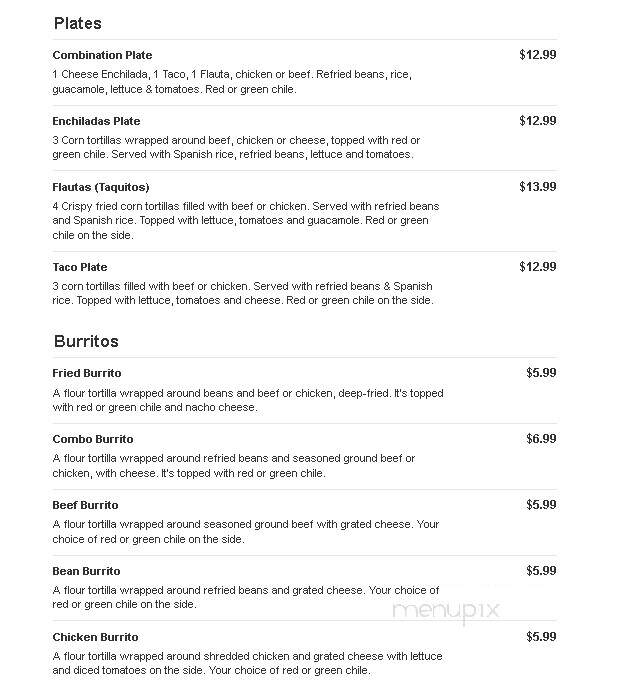 Plates

Combination Plate $12.99

1 Cheese Enchilada, 1 Taco, 1 Flauta, chicken or beef. Refried beans, rice, guacamole, lettuce & tomatoes. Red or green chile.

Enchiladas Plate $12.99

3 Corn tortillas wrapped around beef, chicken or cheese, topped with red or green chile. Served with Spanish rice, refried beans, lettuce and tomatoes.

Flautas (Taquitos) $13.99

4 Crispy fried corn tortillas filled with beef or chicken. Served with refried beans and Spanish rice. Topped with lettuce, tomatoes and guacamole. Red or green chile on the side.

Taco Plate $12.99

3 corn tortillas filled with beef or chicken. Served with refried beans & Spanish rice. Topped with lettuce, tomatoes and cheese. Red or green chile on the side.

Burritos

Fried Burrito $5.99

A flour tortilla wrapped around beans and beef or chicken, deep-fried. It's topped with red or green chile and nacho cheese.

Combo Burrito $6.99

A flour tortilla wrapped around refried beans and seasoned ground beef or chicken, with cheese. It's topped with red or green chile.

Beef Burrito $5.99

A flour tortilla wrapped around seasoned ground beef with grated cheese. Your choice of red or green chile on the side.

Bean Burrito $5.99

A flour tortilla wrapped around refried beans and grated cheese. Your choice of red or green chile on the side.

menupix

Chicken Burrito $5.99

A flour tortilla wrapped around shredded chicken and grated cheese with lettuce and diced tomatoes on the side. Your choice of red or green chile.